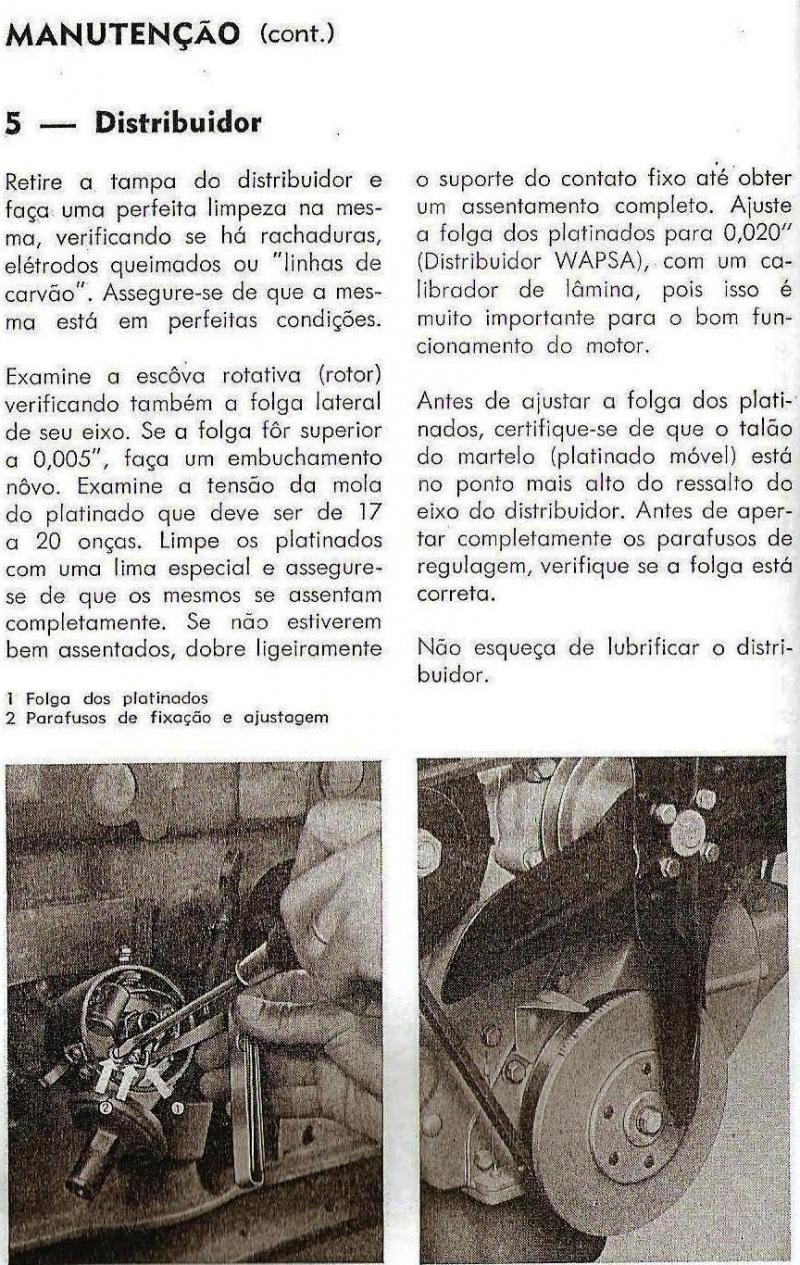 MANUTENÇÃO (cont.)

5 — Distribuidor

Retire a tampa do distribuidor e faça uma perfeita limpeza na mesma, verificando se há rachaduras, elétrodos queimados ou "linhas de carvão". Assegure-se de que a mesma está em perfeitas condições.

Examine a escôva rotativa (rotor) verificando também a folga lateral de seu eixo. Se a folga fôr superior a 0,005", faça um embuchamento nôvo. Examine a tensão da mola do platinado que deve ser de 17 a 20 onças. Limpe os platinados com uma lima especial e assegure-se de que os mesmos se assentam completamente. Se não estiverem bem assentados, dobre ligeiramente o suporte do contato fixo até obter um assentamento completo. Ajuste a folga dos platinados para 0,020" (Distribuidor WAPSA), com um calibrador de lâmina, pois isso é muito importante para o bom funcionamento do motor.

Antes de ajustar a folga dos platinados, certifique-se de que o talão do martelo (platinado móvel) está no ponto mais alto do ressalto do eixo do distribuidor. Antes de apertar completamente os parafusos de regulagem, verifique se a folga está correta.

Não esqueça de lubrificar o distribuidor.

1 Folga dos platinados
2 Parafusos de fixação e ajustagem

2 1